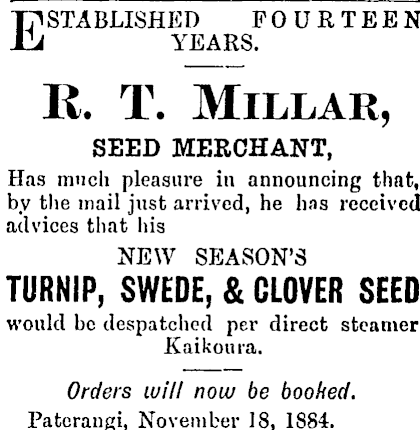 ESTABLISHED FOURTEEN YEARS.

R. T. MILLAR,

SEED MERCHANT,

Has much pleasure in announcing that, by the mail just arrived, he has received advices that his

NEW SEASON'S

TURNIP, SWEDE, & CLOVER SEED

would be despatched per direct steamer Kaikoura.

Orders will now be booked.

Paterangi, November 18, 1884.